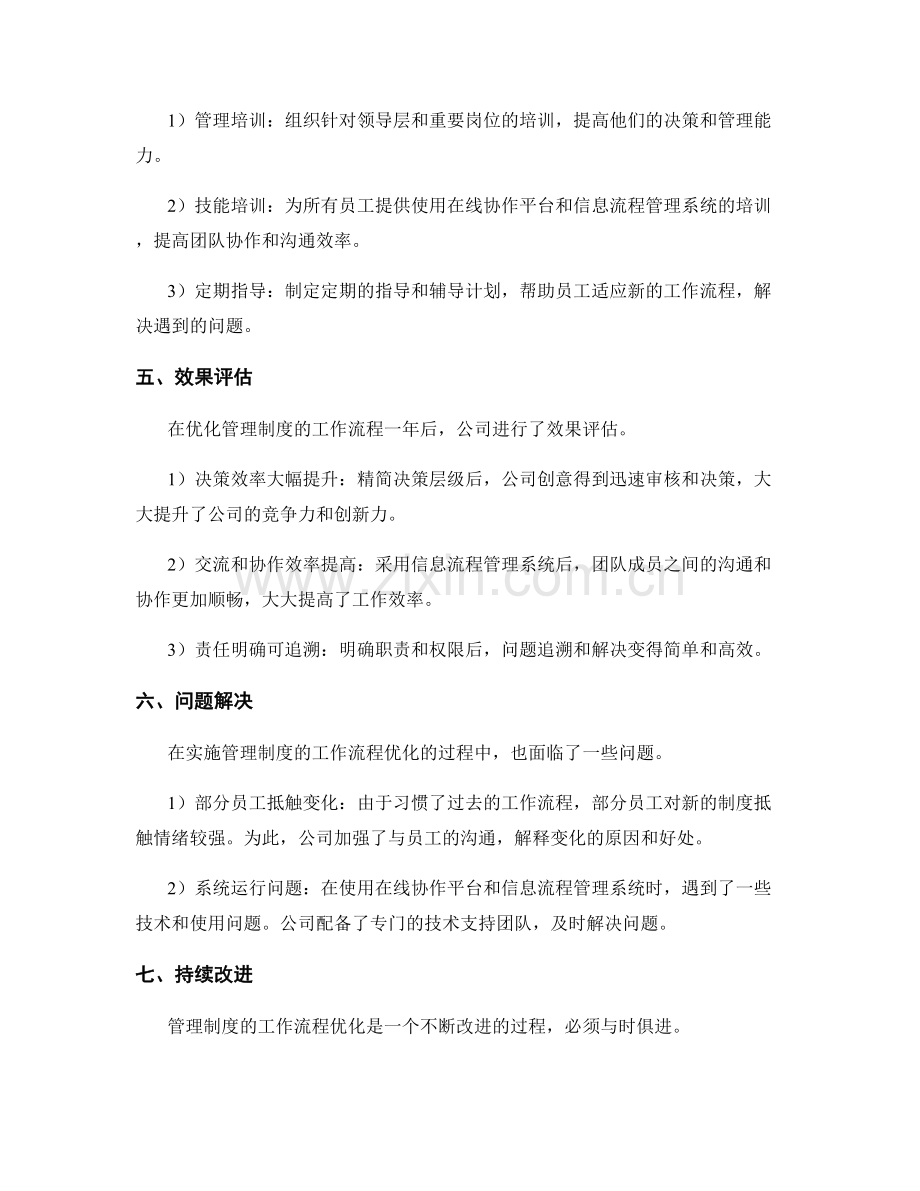 1）管理培训：组织针对领导层和重要岗位的培训，提高他们的决策和管理能力。

2）技能培训：为所有员工提供使用在线协作平台和信息流程管理系统的培训，提高团队协作和沟通效率。

3）定期指导：制定定期的指导和辅导计划，帮助员工适应新的工作流程，解决遇到的问题。

五、效果评估

在优化管理制度的工作流程一年后，公司进行了效果评估。

1）决策效率大幅提升：精简决策层级后，公司创意得到迅速审核和决策，大大提升了公司的竞争力和创新力。

2）交流和协作效率提高：采用信息流程管理系统后，团队成员之间的沟通和协作更加顺畅，大大提高了工作效率。

3）责任明确可追溯：明确职责和权限后，问题追溯和解决变得简单和高效。

六、问题解决

在实施管理制度的工作流程优化的过程中，也面临了一些问题。

1）部分员工抵触变化：由于习惯了过去的工作流程，部分员工对新的制度抵触情绪较强。为此，公司加强了与员工的沟通，解释变化的原因和好处。

2）系统运行问题：在使用在线协作平台和信息流程管理系统时，遇到了一些技术和使用问题。公司配备了专门的技术支持团队，及时解决问题。

七、持续改进

管理制度的工作流程优化是一个不断改进的过程，必须与时俱进。

www.zixin.com.cn